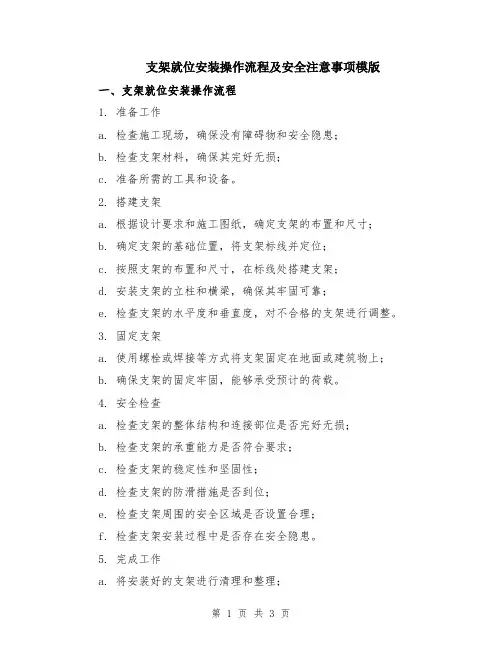 支架就位安装操作流程及安全注意事项模版

一、支架就位安装操作流程

1. 准备工作

a. 检查施工现场，确保没有障碍物和安全隐患；

b. 检查支架材料，确保其完好无损；

c. 准备所需的工具和设备。

2. 搭建支架

a. 根据设计要求和施工图纸，确定支架的布置和尺寸；

b. 确定支架的基础位置，将支架标线并定位；

c. 按照支架的布置和尺寸，在标线处搭建支架；

d. 安装支架的立柱和横梁，确保其牢固可靠；

e. 检查支架的水平度和垂直度，对不合格的支架进行调整。

3. 固定支架

a. 使用螺栓或焊接等方式将支架固定在地面或建筑物上；

b. 确保支架的固定牢固，能够承受预计的荷载。

4. 安全检查

a. 检查支架的整体结构和连接部位是否完好无损；

b. 检查支架的承重能力是否符合要求；

c. 检查支架的稳定性和坚固性；

d. 检查支架的防滑措施是否到位；

e. 检查支架周围的安全区域是否设置合理；

f. 检查支架安装过程中是否存在安全隐患。

5. 完成工作

a. 将安装好的支架进行清理和整理；

第 1 页 共 3 页